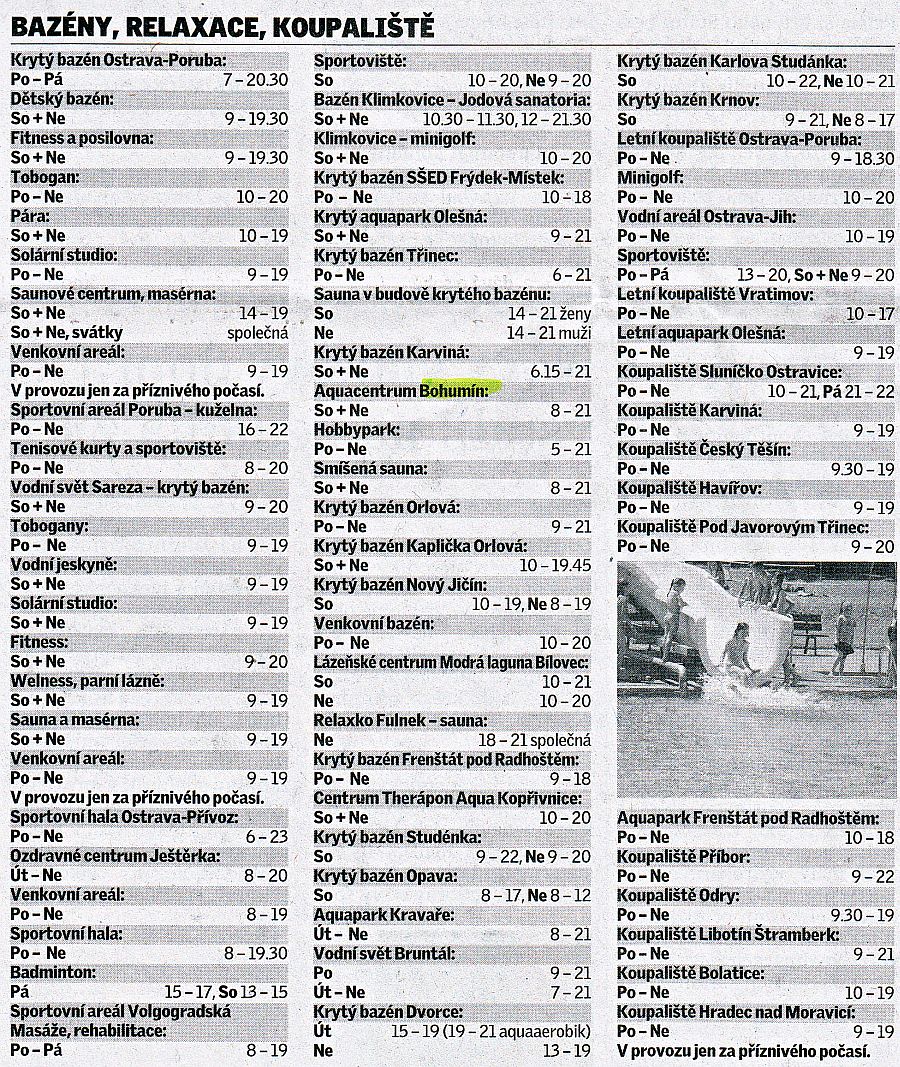 BAZÉNY, RELAXACE, KOUPALIŠTĚ

Krytý bazén Ostrava-Poruba:
Po – Pá 7 – 20.30
Dětský bazén:
So + Ne 9 – 19.30
Fitness a posilovna:
So + Ne 9 – 19.30
Tobogan:
Po – Ne 10 – 20
Pára:
So + Ne 10 – 19
Solární studio:
Po – Ne 9 – 19
Saunové centrum, masérna:
So + Ne 14 – 19
So + Ne, svátky společná
Venkovní areál:
Po – Ne 9 – 19
V provozu jen za příznivého počasí.
Sportovní areál Poruba – kuželna:
Po – Ne 16 – 22
Tenisové kurty a sportoviště:
Po – Ne 8 – 20
Vodní svět Sareza – krytý bazén:
So + Ne 9 – 20
Tobogany:
Po – Ne 9 – 19
Vodní jeskyně:
So + Ne 9 – 19
Solární studio:
So + Ne 9 – 19
Fitness:
So + Ne 9 – 20
Welness, parní lázně:
So + Ne 9 – 19
Sauna a masérna:
So + Ne 9 – 19
Venkovní areál:
Po – Ne 9 – 19
V provozu jen za příznivého počasí.
Sportovní hala Ostrava-Přívoz:
Po – Ne 6 – 23
Ozdravné centrum Ještěrka:
Út – Ne 8 – 20
Venkovní areál:
Po – Ne 8 – 19
Sportovní hala:
Po – Ne 8 – 19.30
Badminton:
Pá 15 – 17, So 13 – 15
Sportovní areál Volgogradská
Masáže, rehabilitace:
Po – Pá 8 – 19

Sportoviště:
So 10 – 20, Ne 9 – 20
Bazén Klimkovice – Jodová sanatoria:
So + Ne 10.30 – 11.30, 12 – 21.30
Klimkovice – minigolf:
So + Ne 10 – 20
Krytý bazén SŠED Frýdek-Místek:
Po – Ne 10 – 18
Krytý aquapark Olešná:
So + Ne 9 – 21
Krytý bazén Třinec:
Po – Ne 6 – 21
Sauna v budově krytého bazénu:
So 14 – 21 ženy
Ne 14 – 21 muži
Krytý bazén Karviná:
So + Ne 6.15 – 21
Aquacentrum Bohumín:
So + Ne 8 – 21
Hobbypark:
Po – Ne 5 – 21
Smíšená sauna:
So + Ne 8 – 21
Krytý bazén Orlová:
Po – Ne 9 – 21
Krytý bazén Kaplička Orlová:
So + Ne 10 – 19.45
Krytý bazén Nový Jičín:
So 10 – 19, Ne 8 – 19
Venkovní bazén:
Po – Ne 10 – 20
Lázeňské centrum Modrá laguna Bílovec:
So 10 – 21
Ne 10 – 20
Relaxko Fulnek – sauna:
Ne 18 – 21 společná
Krytý bazén Frenštát pod Radhoštěm:
Po – Ne 9 – 18
Centrum Therápon Aqua Kopřivnice:
So + Ne 10 – 20
Krytý bazén Studénka:
So 9 – 22, Ne 9 – 20
Krytý bazén Opava:
So 8 – 17, Ne 8 – 12
Aquapark Kravaře:
Út – Ne 8 – 21
Vodní svět Bruntál:
Po 9 – 21
Út – Ne 7 – 21
Krytý bazén Dvorce:
Út 15 – 19 (19 – 21 aquaaerobik)
Ne 13 – 19

Krytý bazén Karlova Studánka:
So 10 – 22, Ne 10 – 21
Krytý bazén Krnov:
So 9 – 21, Ne 8 – 17
Letní koupaliště Ostrava-Poruba:
Po – Ne 9 – 18.30
Minigolf:
Po – Ne 10 – 20
Vodní areál Ostrava-Jih:
Po – Ne 10 – 19
Sportoviště:
Po – Pá 13 – 20, So + Ne 9 – 20
Letní koupaliště Vratimov:
Po – Ne 10 – 17
Letní aquapark Olešná:
Po – Ne 9 – 19
Koupaliště Sluníčko Ostravice:
Po – Ne 10 – 21, Pá 21 – 22
Koupaliště Karviná:
Po – Ne 9 – 19
Koupaliště Český Těšín:
Po – Ne 9.30 – 19
Koupaliště Havířov:
Po – Ne 9 – 19
Koupaliště Pod Javorovým Třinec:
Po – Ne 9 – 20
Aquapark Frenštát pod Radhoštěm:
Po – Ne 10 – 18
Koupaliště Příbor:
Po – Ne 9 – 22
Koupaliště Odry:
Po – Ne 9.30 – 19
Koupaliště Libotín Štramberk:
Po – Ne 9 – 21
Koupaliště Bolatice:
Po – Ne 10 – 19
Koupaliště Hradec nad Moravicí:
Po – Ne 9 – 19
V provozu jen za příznivého počasí.